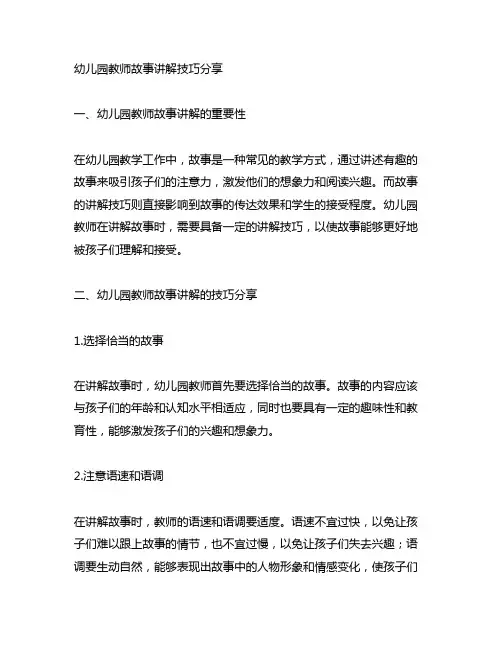 幼儿园教师故事讲解技巧分享

一、幼儿园教师故事讲解的重要性

在幼儿园教学工作中，故事是一种常见的教学方式，通过讲述有趣的故事来吸引孩子们的注意力，激发他们的想象力和阅读兴趣。而故事的讲解技巧则直接影响到故事的传达效果和学生的接受程度。幼儿园教师在讲解故事时，需要具备一定的讲解技巧，以使故事能够更好地被孩子们理解和接受。

二、幼儿园教师故事讲解的技巧分享

1.选择恰当的故事

在讲解故事时，幼儿园教师首先要选择恰当的故事。故事的内容应该与孩子们的年龄和认知水平相适应，同时也要具有一定的趣味性和教育性，能够激发孩子们的兴趣和想象力。

2.注意语速和语调

在讲解故事时，教师的语速和语调要适度。语速不宜过快，以免让孩子们难以跟上故事的情节，也不宜过慢，以免让孩子们失去兴趣；语调要生动自然，能够表现出故事中的人物形象和情感变化，使孩子们